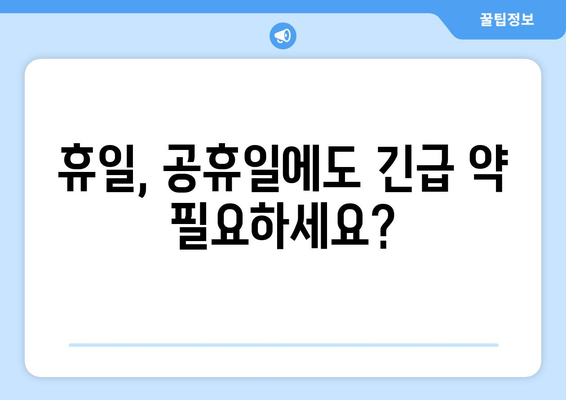 꿀팁정보

휴일, 공휴일에도 긴급 약 필요하세요?